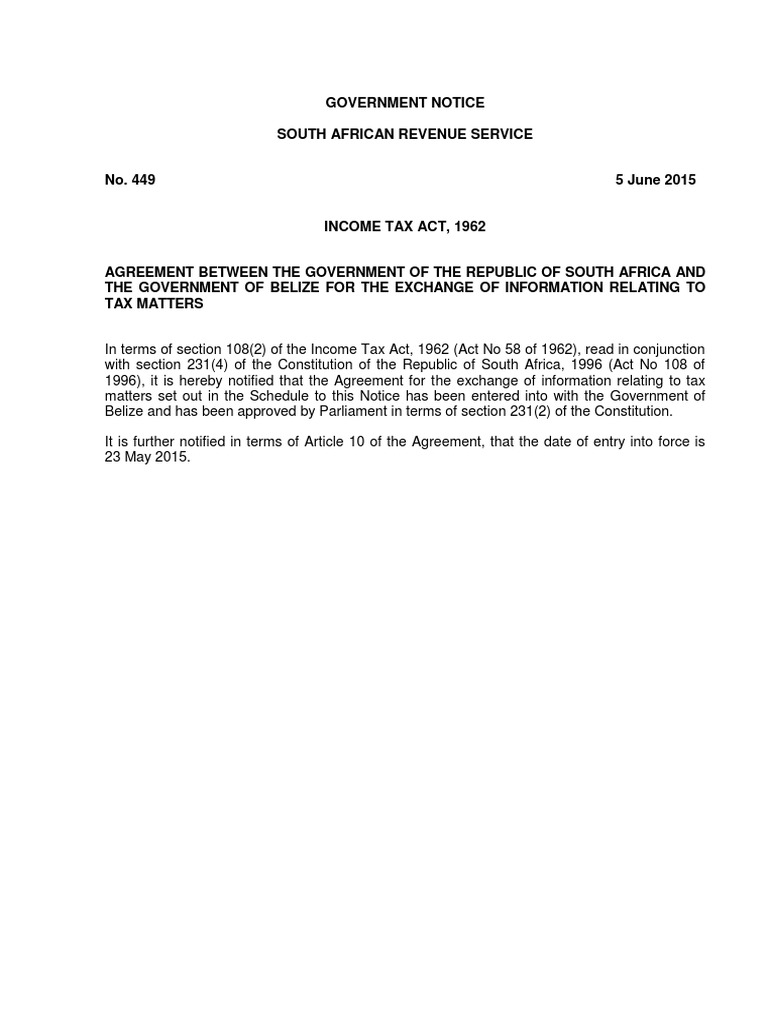 GOVERNMENT NOTICE

SOUTH AFRICAN REVENUE SERVICE

No. 449 5 June 2015

INCOME TAX ACT, 1962

AGREEMENT BETWEEN THE GOVERNMENT OF THE REPUBLIC OF SOUTH AFRICA AND THE GOVERNMENT OF BELIZE FOR THE EXCHANGE OF INFORMATION RELATING TO TAX MATTERS

In terms of section 108(2) of the Income Tax Act, 1962 (Act No 58 of 1962), read in conjunction with section 231(4) of the Constitution of the Republic of South Africa, 1996 (Act No 108 of 1996), it is hereby notified that the Agreement for the exchange of information relating to tax matters set out in the Schedule to this Notice has been entered into with the Government of Belize and has been approved by Parliament in terms of section 231(2) of the Constitution.

It is further notified in terms of Article 10 of the Agreement, that the date of entry into force is 23 May 2015.